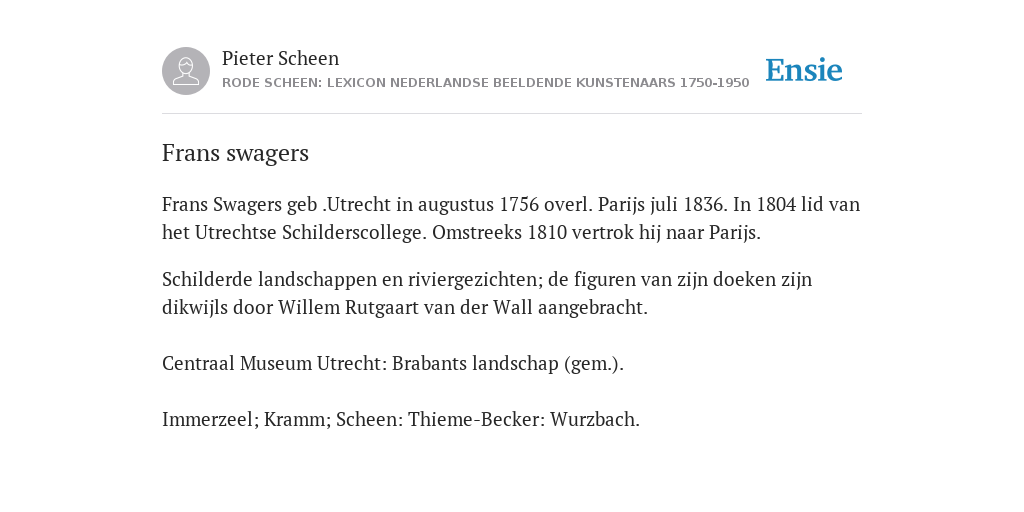 Pieter Scheen
RODE SCHEEN: LEXICON NEDERLANDSE BEELDENDE KUNSTENAARS 1750-1950

Ensie

Frans swagers

Frans Swagers geb .Utrecht in augustus 1756 overl. Parijs juli 1836. In 1804 lid van het Utrechtse Schilderscollege. Omstreeks 1810 vertrok hij naar Parijs.

Schilderde landschappen en riviergezichten; de figuren van zijn doeken zijn dikwijls door Willem Rutgaart van der Wall aangebracht.

Centraal Museum Utrecht: Brabants landschap (gem.).

Immerzeel; Kramm; Scheen: Thieme-Becker: Wurzbach.